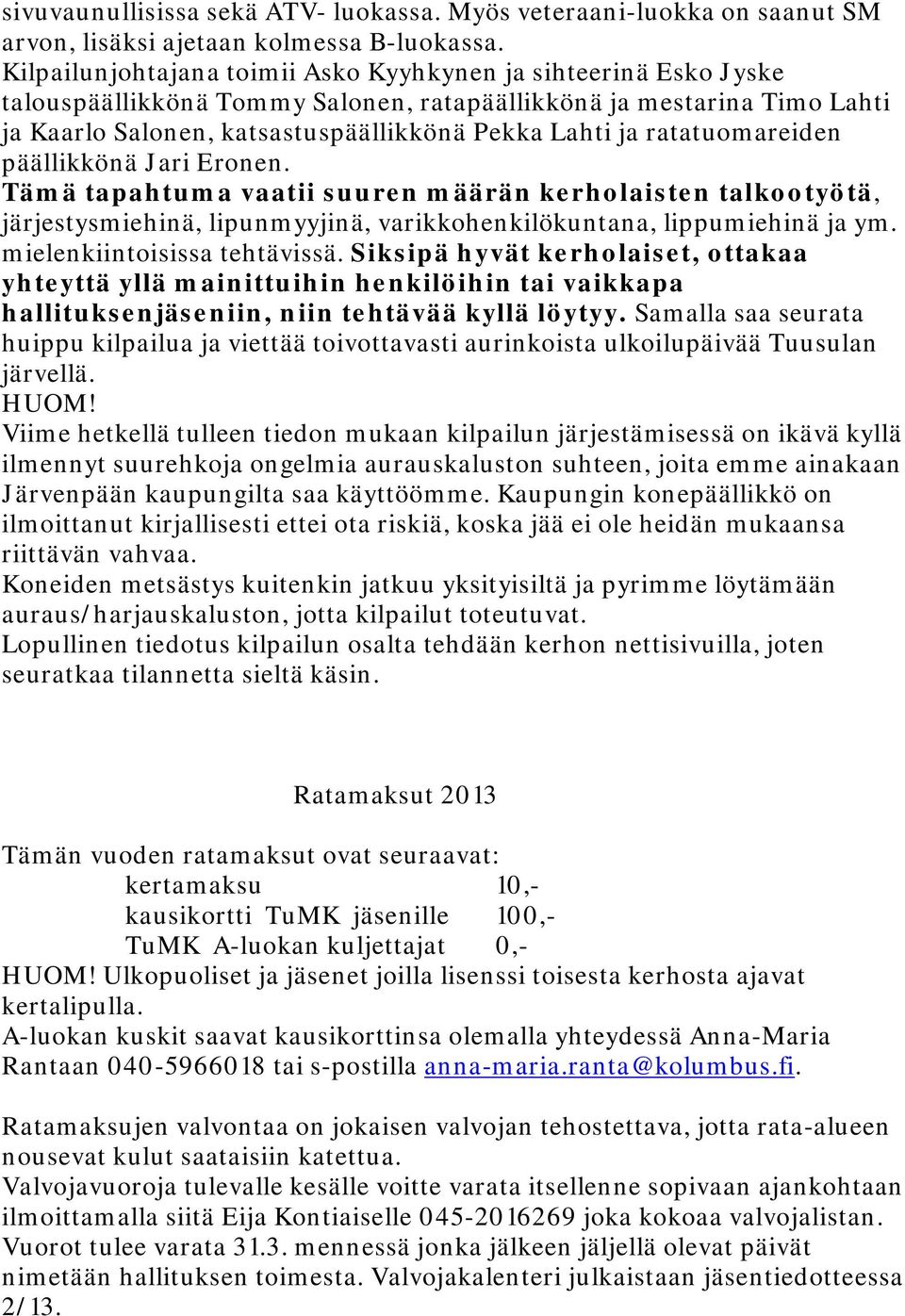 sivuvaunullisissa sekä ATV- luokassa. Myös veteraani-luokka on saanut SM arvon, lisäksi ajetaan kolmessa B-luokassa.
Kilpailunjohtajana toimii Asko Kyyhkynen ja sihteerinä Esko Jyske talouspäällikkönä Tommy Salonen, ratapäällikkönä ja mestarina Timo Lahti ja Kaarlo Salonen, katsastuspäällikkönä Pekka Lahti ja ratatuomareiden päällikkönä Jari Eronen.
Tämä tapahtuma vaatii suuren määrän kerholaisten talkootyötä, järjestysmiehinä, lipunmyyjinä, varikkohenkilökuntana, lippumiehinä ja ym. mielenkiintoisissa tehtävissä. Siksipä hyvät kerholaiset, ottakaa yhteyttä yllä mainittuihin henkilöihin tai vaikkapa hallituksenjäseniin, niin tehtävää kyllä löytyy. Samalla saa seurata huippu kilpailua ja viettää toivottavasti aurinkoista ulkoilupäivää Tuusulan järvellä.
HUOM!
Viime hetkellä tulleen tiedon mukaan kilpailun järjestämisessä on ikävä kyllä ilmennyt suurehkoja ongelmia aurauskaluston suhteen, joita emme ainakaan Järvenpään kaupungilta saa käyttöömme. Kaupungin konepäällikkö on ilmoittanut kirjallisesti ettei ota riskiä, koska jää ei ole heidän mukaansa riittävän vahvaa.
Koneiden metsästys kuitenkin jatkuu yksityisiltä ja pyrimme löytämään auraus/harjauskaluston, jotta kilpailut toteutuvat.
Lopullinen tiedotus kilpailun osalta tehdään kerhon nettisivuilla, joten seuratkaa tilannetta sieltä käsin.

Ratamaksut 2013

Tämän vuoden ratamaksut ovat seuraavat:
kertamaksu 10,-
kausikortti TuMK jäsenille 100,-
TuMK A-luokan kuljettajat 0,-
HUOM! Ulkopuoliset ja jäsenet joilla lisenssi toisesta kerhosta ajavat kertalipulla.
A-luokan kuskit saavat kausikorttinsa olemalla yhteydessä Anna-Maria Rantaan 040-5966018 tai s-postilla anna-maria.ranta@kolumbus.fi.

Ratamaksujen valvontaa on jokaisen valvojan tehostettava, jotta rata-alueen nousevat kulut saataisiin katettua.
Valvojavuoroja tulevalle kesälle voitte varata itsellenne sopivaan ajankohtaan ilmoittamalla siitä Eija Kontiaiselle 045-2016269 joka kokoaa valvojalistan. Vuorot tulee varata 31.3. mennessä jonka jälkeen jäljellä olevat päivät nimetään hallituksen toimesta. Valvojakalenteri julkaistaan jäsentiedotteessa 2/13.